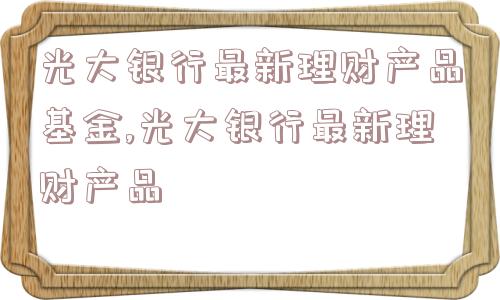 光大银行最新理财产品基金,光大银行最新理财产品